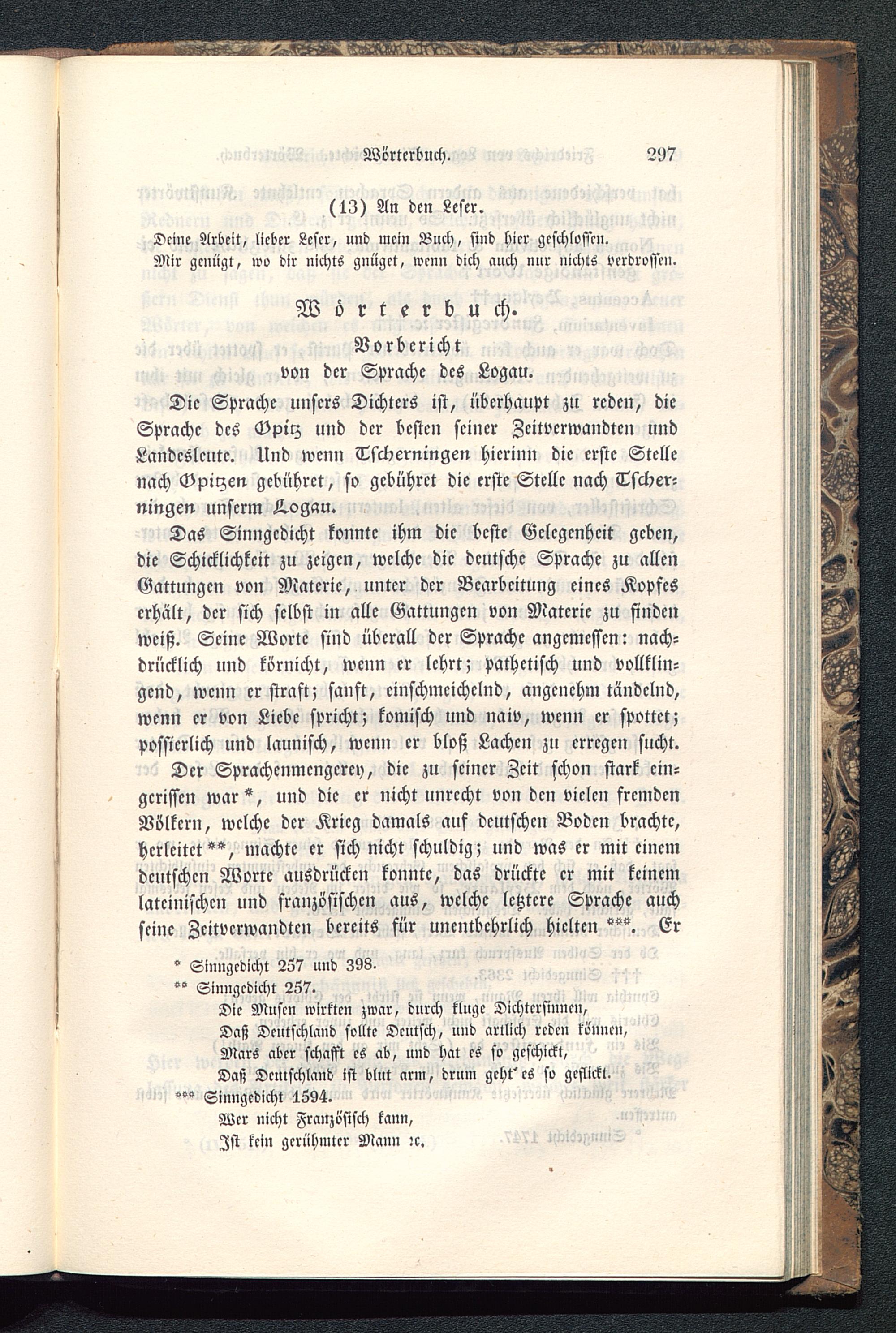 Wörterbuch. 297

(13) An den Leser.

Deine Arbeit, lieber Leser, und mein Buch, sind hier geschlossen.
Mir genügt, wo dir nichts gnüget, wenn dich auch nur nichts verdrossen.

Wörterbuch.

Vorbericht
von der Sprache des Logau.

Die Sprache unsers Dichters ist, überhaupt zu reden, die Sprache des Opitz und der besten seiner Zeitverwandten und Landesleute. Und wenn Tscherningen hierinn die erste Stelle nach Opitzen gebühret, so gebühret die erste Stelle nach Tscherningen unserm Logau.

Das Sinngedicht konnte ihm die beste Gelegenheit geben, die Schicklichkeit zu zeigen, welche die deutsche Sprache zu allen Gattungen von Materie, unter der Bearbeitung eines Kopfes erhält, der sich selbst in alle Gattungen von Materie zu finden weiß. Seine Worte sind überall der Sprache angemessen: nachdrücklich und körnicht, wenn er lehrt; pathetisch und vollklingend, wenn er straft; sanft, einschmeichelnd, angenehm tändelnd, wenn er von Liebe spricht; komisch und naiv, wenn er spottet; possierlich und launisch, wenn er bloß Lachen zu erregen sucht.

Der Sprachenmengerey, die zu seiner Zeit schon stark eingerissen war *, und die er nicht unrecht von den vielen fremden Völkern, welche der Krieg damals auf deutschen Boden brachte, herleitet **, machte er sich nicht schuldig; und was er mit einem deutschen Worte ausdrücken konnte, das drückte er mit keinem lateinischen und französischen aus, welche letztere Sprache auch seine Zeitverwandten bereits für unentbehrlich hielten ***. Er

* Sinngedicht 257 und 398.
** Sinngedicht 257.
Die Musen wirkten zwar, durch kluge Dichtersinnen,
Daß Deutschland sollte Deutsch, und artlich reden können,
Mars aber schafft es ab, und hat es so geschickt,
Daß Deutschland ist blut arm, drum geht' es so geflickt.
*** Sinngedicht 1594.
Wer nicht Französisch kann,
Ist kein gerühmter Mann ꝛc.